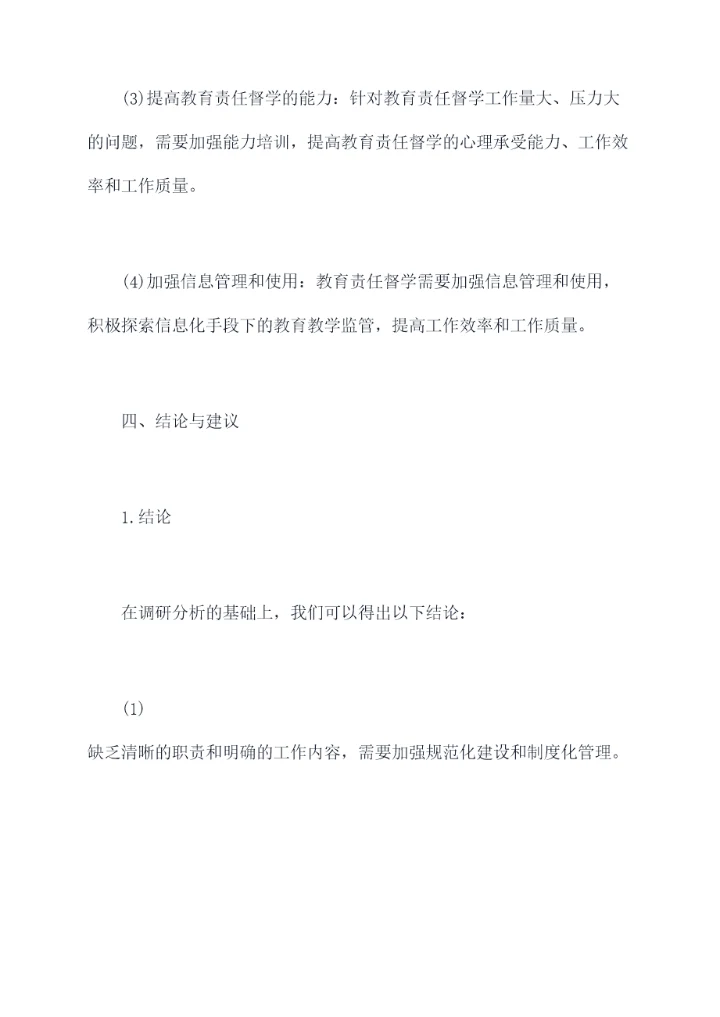 (3)提高教育责任督学的能力：针对教育责任督学工作量大、压力大的问题，需要加强能力培训，提高教育责任督学的心理承受能力、工作效率和工作质量。

(4)加强信息管理和使用：教育责任督学需要加强信息管理和使用，积极探索信息化手段下的教育教学监管，提高工作效率和工作质量。

四、结论与建议

1.结论

在调研分析的基础上，我们可以得出以下结论：

(1)

缺乏清晰的职责和明确的工作内容，需要加强规范化建设和制度化管理。